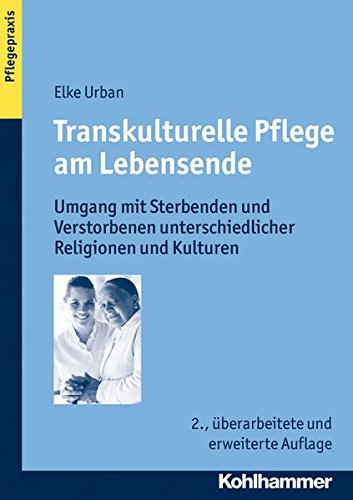 Pflegepraxis

Elke Urban

Transkulturelle Pflege am Lebensende

Umgang mit Sterbenden und Verstorbenen unterschiedlicher Religionen und Kulturen

2., überarbeitete und erweiterte Auflage

Kohlhammer